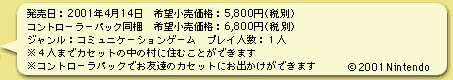 発売日：2001年4月14日　希望小売価格：5,800円(税別)
コントローラーパック同梱　希望小売価格：6,800円(税別)
ジャンル：コミュニケーションゲーム　プレイ人数：１人
※４人までカセットの中の村に住むことができます
※コントローラパックでお友達のカセットにお出かけができます

© 2001 Nintendo